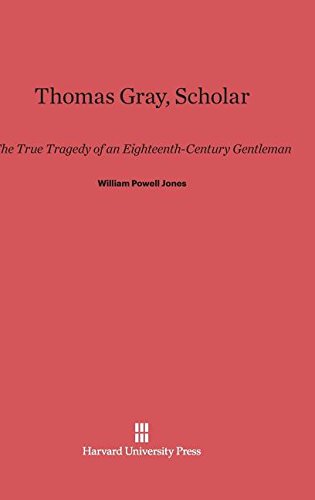 Thomas Gray, Scholar

The True Tragedy of an Eighteenth-Century Gentleman

William Powell Jones

Harvard University Press